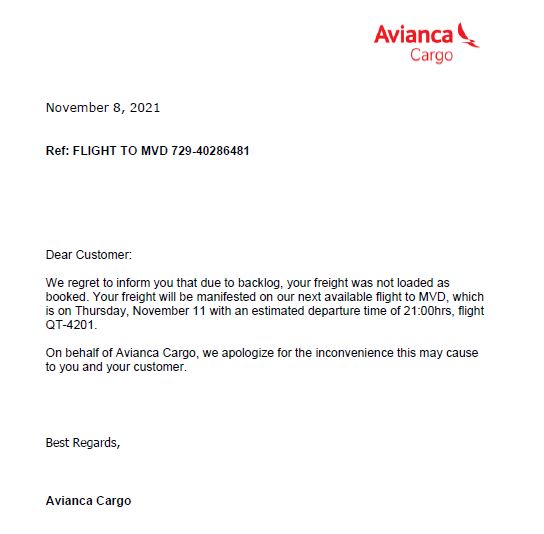 Avianca
Cargo

November 8, 2021

Ref: FLIGHT TO MVD 729-40286481

Dear Customer:

We regret to inform you that due to backlog, your freight was not loaded as booked. Your freight will be manifested on our next available flight to MVD, which is on Thursday, November 11 with an estimated departure time of 21:00hrs, flight QT-4201.

On behalf of Avianca Cargo, we apologize for the inconvenience this may cause to you and your customer.

Best Regards,

Avianca Cargo